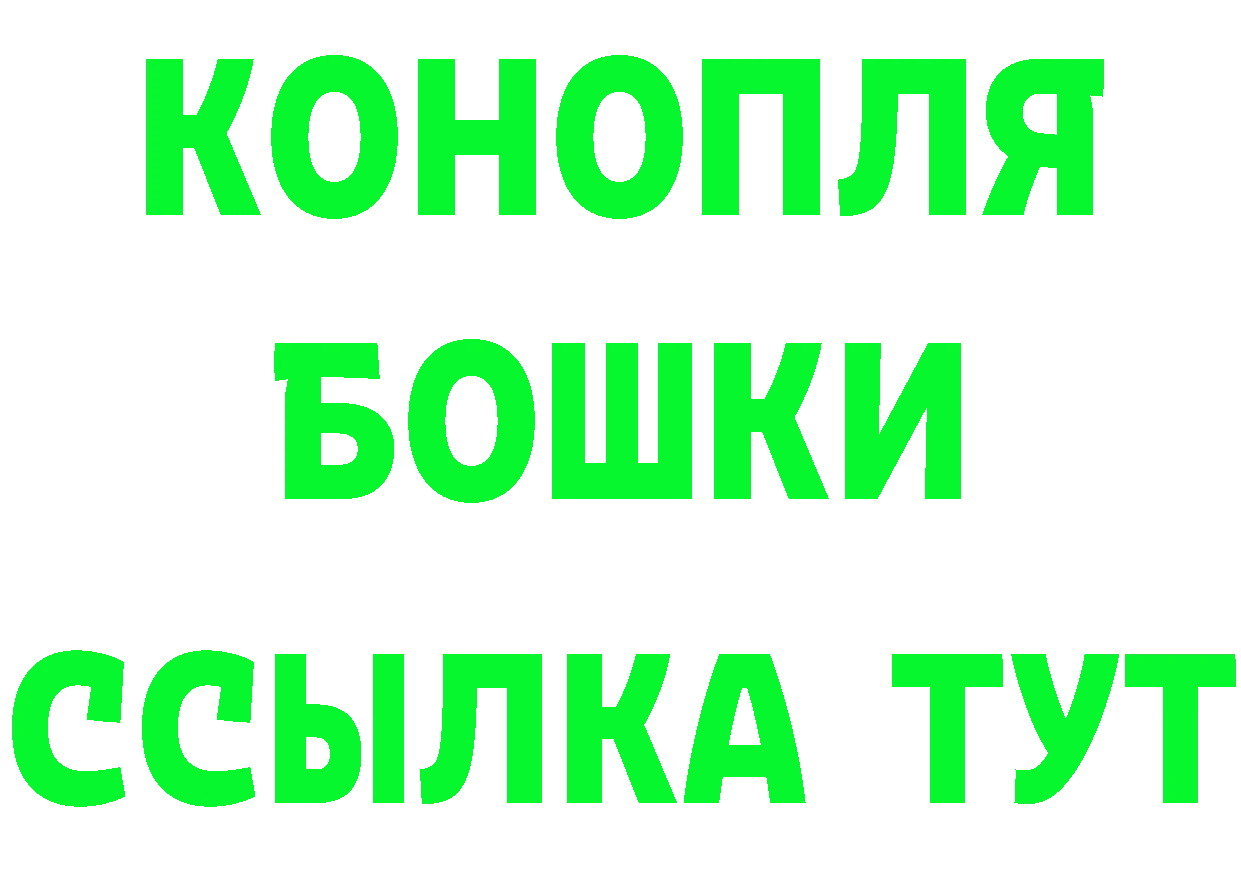 КОНОПЛЯ
БОШКИ
ССЫЛКА ТУТ